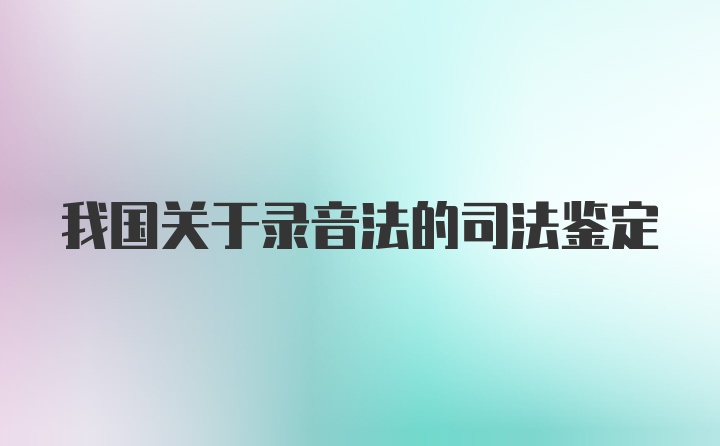 我国关于录音法的司法鉴定